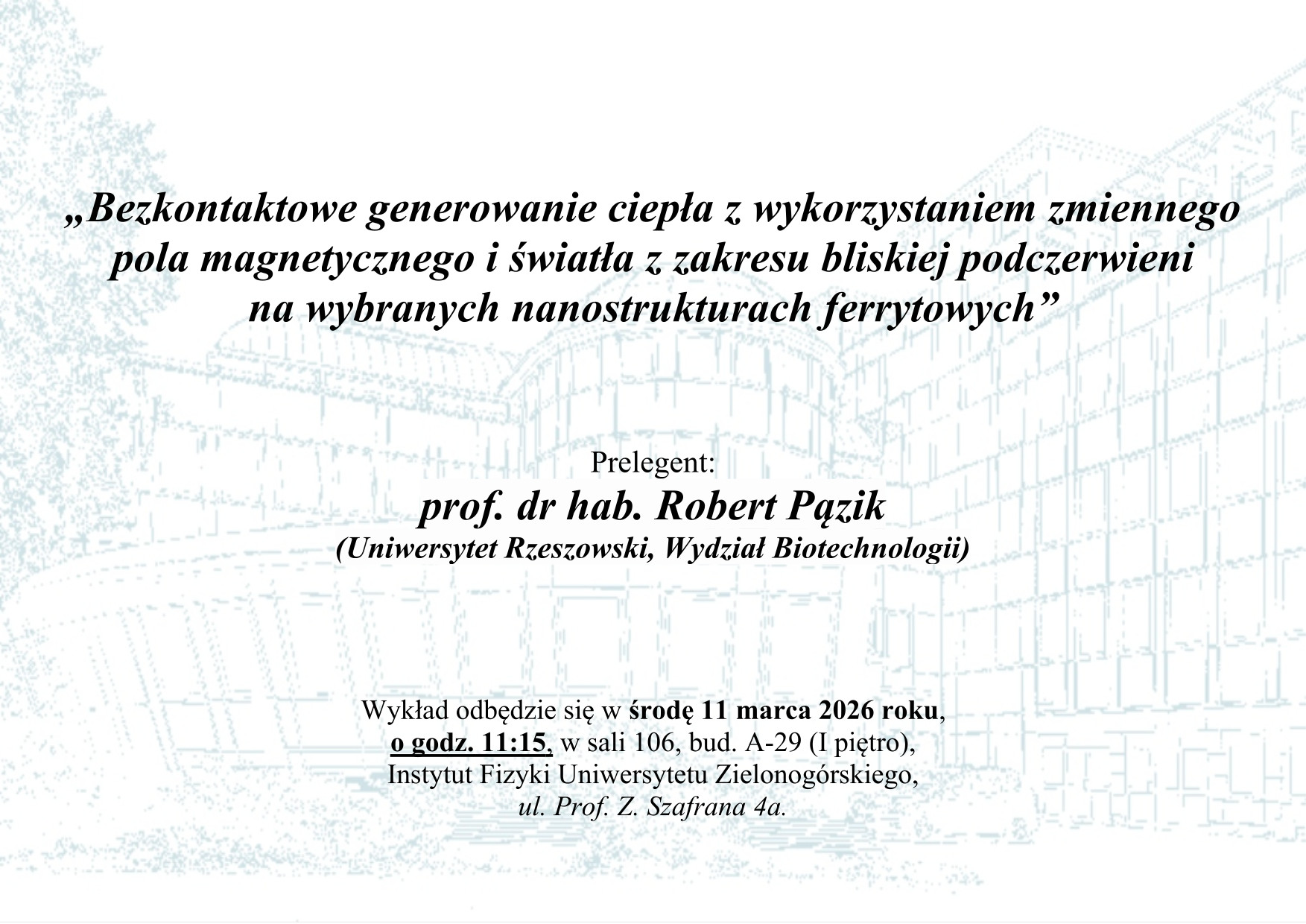 „Bezkontaktowe generowanie ciepła z wykorzystaniem zmiennego pola magnetycznego i światła z zakresu bliskiej podczerwieni na wybranych nanostrukturach ferrytowych”

Prelegent:
prof. dr hab. Robert Pązik
(Uniwersytet Rzeszowski, Wydział Biotechnologii)

Wykład odbędzie się w środę 11 marca 2026 roku, o godz. 11:15, w sali 106, bud. A-29 (I piętro), Instytut Fizyki Uniwersytetu Zielonogórskiego, ul. Prof. Z. Szafrana 4a.